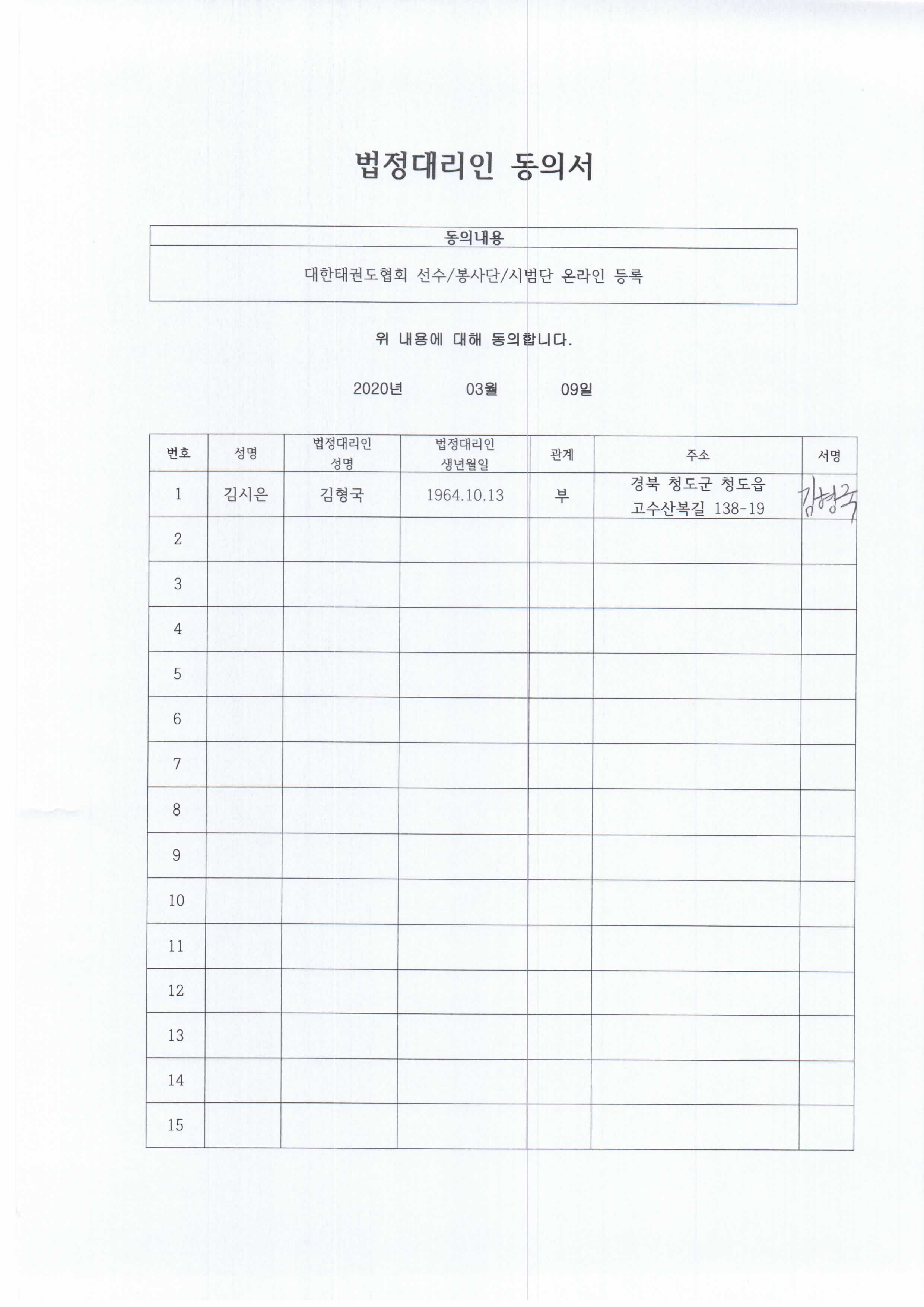 법정대리인 동의서

| 동의내용 |
|---|
| 대한태권도협회 선수/봉사단/시범단 온라인 등록 |

위 내용에 대해 동의합니다.

2020년 03월 09일

| 번호 | 성명 | 법정대리인 성명 | 법정대리인 생년월일 | 관계 | 주소 | 서명 |
|---|---|---|---|---|---|---|
| 1 | 김시은 | 김형국 | 1964.10.13 | 부 | 경북 청도군 청도읍 고수산복길 138-19 | 김형국 |
| 2 | | | | | | |
| 3 | | | | | | |
| 4 | | | | | | |
| 5 | | | | | | |
| 6 | | | | | | |
| 7 | | | | | | |
| 8 | | | | | | |
| 9 | | | | | | |
| 10 | | | | | | |
| 11 | | | | | | |
| 12 | | | | | | |
| 13 | | | | | | |
| 14 | | | | | | |
| 15 | | | | | | |